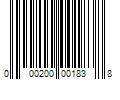 0 00200 00183 8